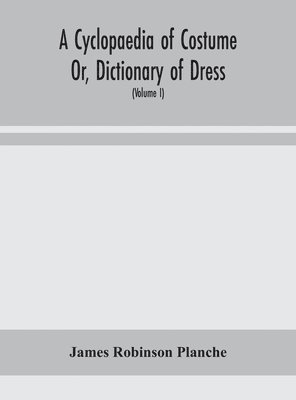 A Cyclopaedia of Costume
Or, Dictionary of Dress
(Volume I)

James Robinson Planche